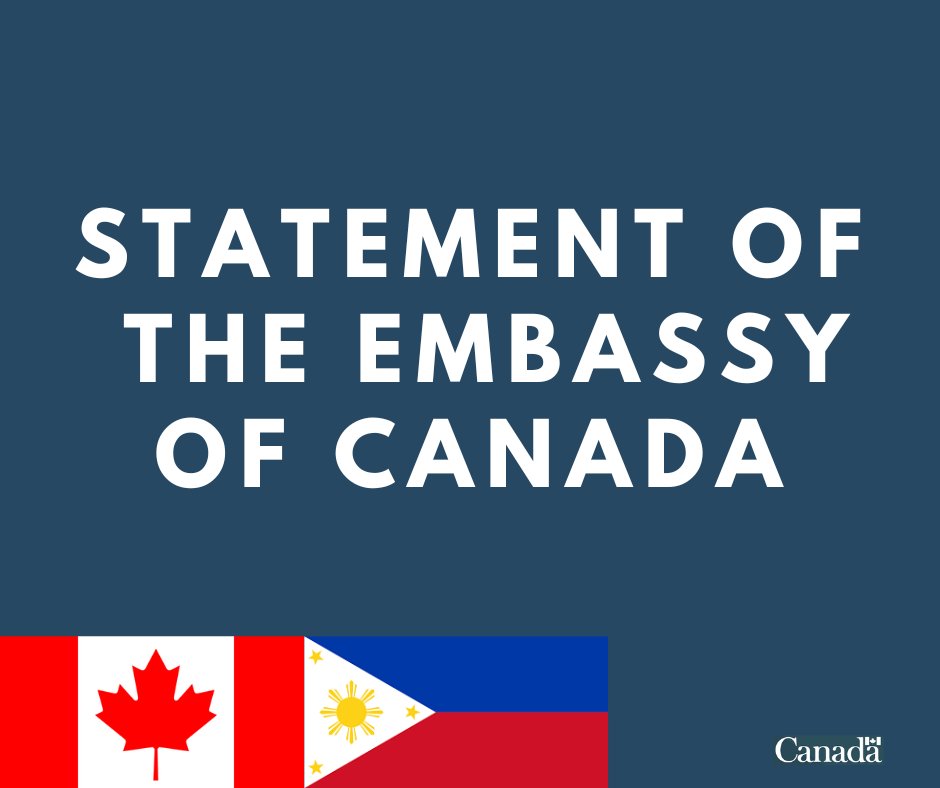 STATEMENT OF THE EMBASSY OF CANADA

Canada